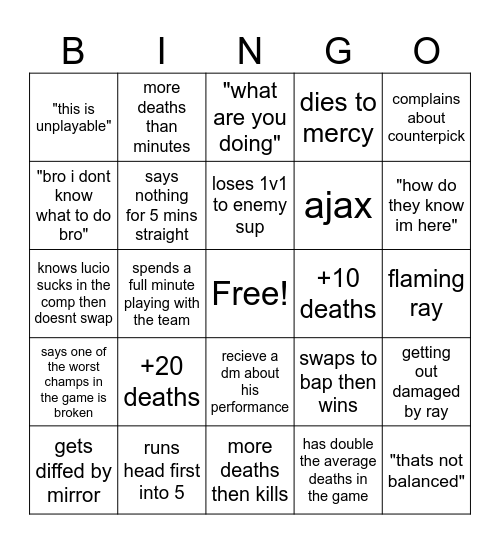 | B | I | N | G | O |
|---|---|---|---|---|
| "this is unplayable" | more deaths than minutes | "what are you doing" | dies to mercy | complains about counterpick |
| "bro i dont know what to do bro" | says nothing for 5 mins straight | loses 1v1 to enemy sup | ajax | "how do they know im here" |
| knows lucio sucks in the comp then doesnt swap | spends a full minute playing with the team | Free! | +10 deaths | flaming ray |
| says one of the worst champs in the game is broken | +20 deaths | recieve a dm about his performance | swaps to bap then wins | getting out damaged by ray |
| gets diffed by mirror | runs head first into 5 | more deaths then kills | has double the average deaths in the game | "thats not balanced" |